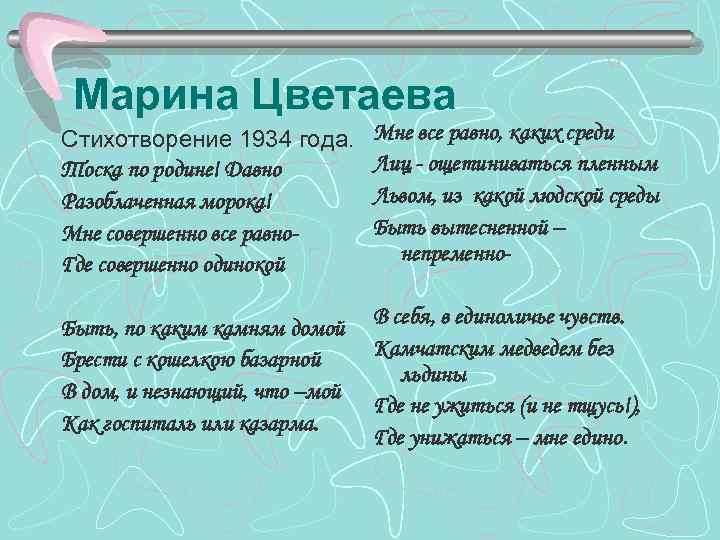 Марина Цветаева

Стихотворение 1934 года.
Тоска по родине! Давно
Разоблаченная морока!
Мне совершенно все равно-
Где совершенно одинокой

Быть, по каким камням домой
Брести с кошелкою базарной
В дом, и незнающий, что –мой
Как госпиталь или казарма.

Мне все равно, каких среди
Лиц - ощетиниваться пленным
Львом, из какой людской среды
Быть вытесненной – непременно-

В себя, в единоличье чувств.
Камчатским медведем без льдины
Где не ужиться (и не тщусь!),
Где унижаться – мне едино.